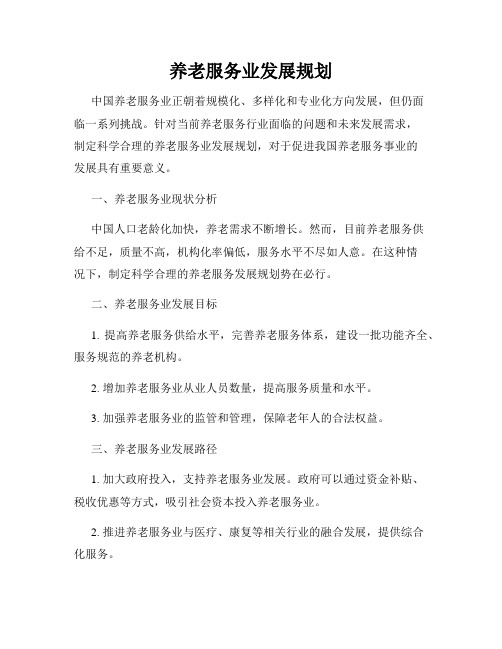 养老服务业发展规划

中国养老服务业正朝着规模化、多样化和专业化方向发展，但仍面临一系列挑战。针对当前养老服务行业面临的问题和未来发展需求，制定科学合理的养老服务业发展规划，对于促进我国养老服务事业的发展具有重要意义。

一、养老服务业现状分析

中国人口老龄化加快，养老需求不断增长。然而，目前养老服务供给不足，质量不高，机构化率偏低，服务水平不尽如人意。在这种情况下，制定科学合理的养老服务发展规划势在必行。

二、养老服务业发展目标

1. 提高养老服务供给水平，完善养老服务体系，建设一批功能齐全、服务规范的养老机构。

2. 增加养老服务业从业人员数量，提高服务质量和水平。

3. 加强养老服务业的监管和管理，保障老年人的合法权益。

三、养老服务业发展路径

1. 加大政府投入，支持养老服务业发展。政府可以通过资金补贴、税收优惠等方式，吸引社会资本投入养老服务业。

2. 推进养老服务业与医疗、康复等相关行业的融合发展，提供综合化服务。